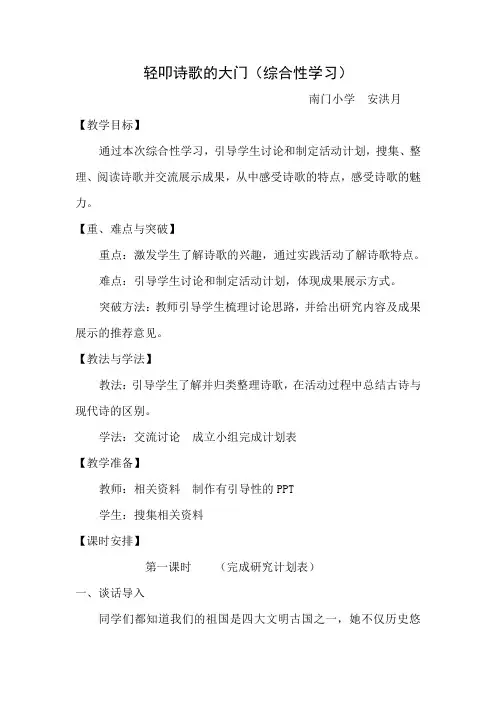 轻叩诗歌的大门（综合性学习）

南门小学　安洪月

【教学目标】

通过本次综合性学习，引导学生讨论和制定活动计划，搜集、整理、阅读诗歌并交流展示成果，从中感受诗歌的特点，感受诗歌的魅力。

【重、难点与突破】

重点：激发学生了解诗歌的兴趣，通过实践活动了解诗歌特点。

难点：引导学生讨论和制定活动计划，体现成果展示方式。

突破方法：教师引导学生梳理讨论思路，并给出研究内容及成果展示的推荐意见。

【教法与学法】

教法：引导学生了解并归类整理诗歌，在活动过程中总结古诗与现代诗的区别。

学法：交流讨论　成立小组完成计划表

【教学准备】

教师：相关资料　制作有引导性的 PPT

学生：搜集相关资料

【课时安排】

第一课时　　（完成研究计划表）

一、谈话导入

同学们都知道我们的祖国是四大文明古国之一，她不仅历史悠